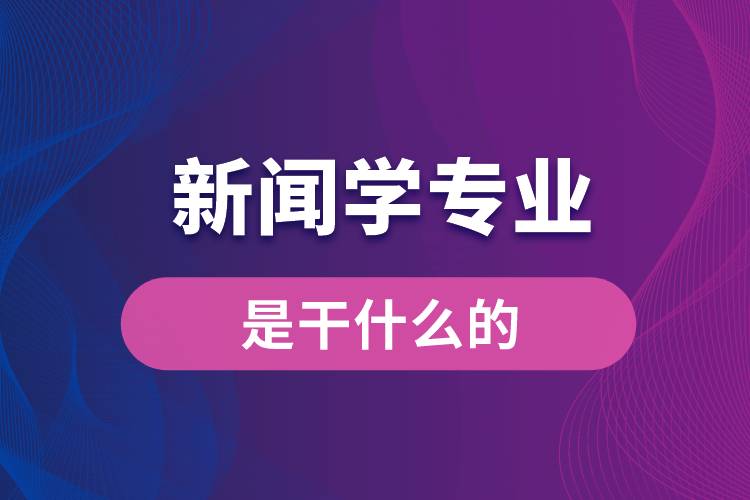 新闻学专业

是干什么的